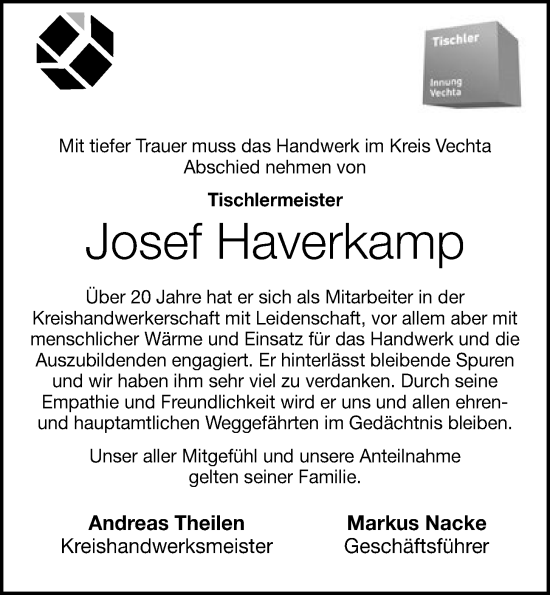 Tischler

Innung Vechta

Mit tiefer Trauer muss das Handwerk im Kreis Vechta Abschied nehmen von

Tischlermeister

Josef Haverkamp

Über 20 Jahre hat er sich als Mitarbeiter in der Kreishandwerkerschaft mit Leidenschaft, vor allem aber mit menschlicher Wärme und Einsatz für das Handwerk und die Auszubildenden engagiert. Er hinterlässt bleibende Spuren und wir haben ihm sehr viel zu verdanken. Durch seine Empathie und Freundlichkeit wird er uns und allen ehren- und hauptamtlichen Weggefährten im Gedächtnis bleiben.

Unser aller Mitgefühl und unsere Anteilnahme gelten seiner Familie.

Andreas Theilen
Kreishandwerksmeister

Markus Nacke
Geschäftsführer